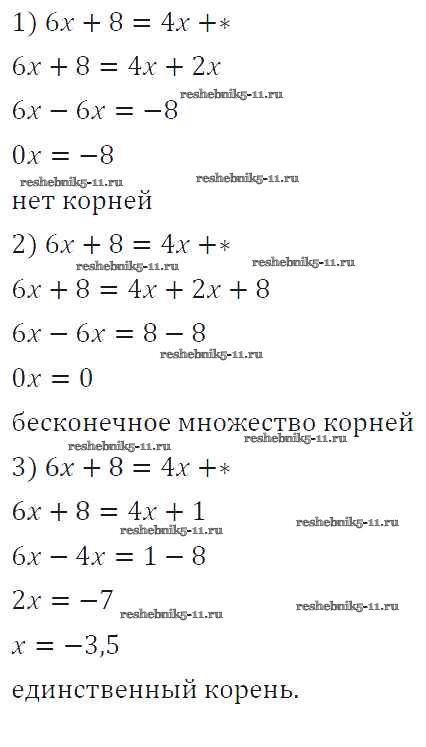 1) $6x + 8 = 4x + *$

$6x + 8 = 4x + 2x$

$6x - 6x = -8$

$0x = -8$

нет корней

2) $6x + 8 = 4x + *$

$6x + 8 = 4x + 2x + 8$

$6x - 6x = 8 - 8$

$0x = 0$

бесконечное множество корней

3) $6x + 8 = 4x + *$

$6x + 8 = 4x + 1$

$6x - 4x = 1 - 8$

$2x = -7$

$x = -3,5$

единственный корень.

reshebnik5-11.ru